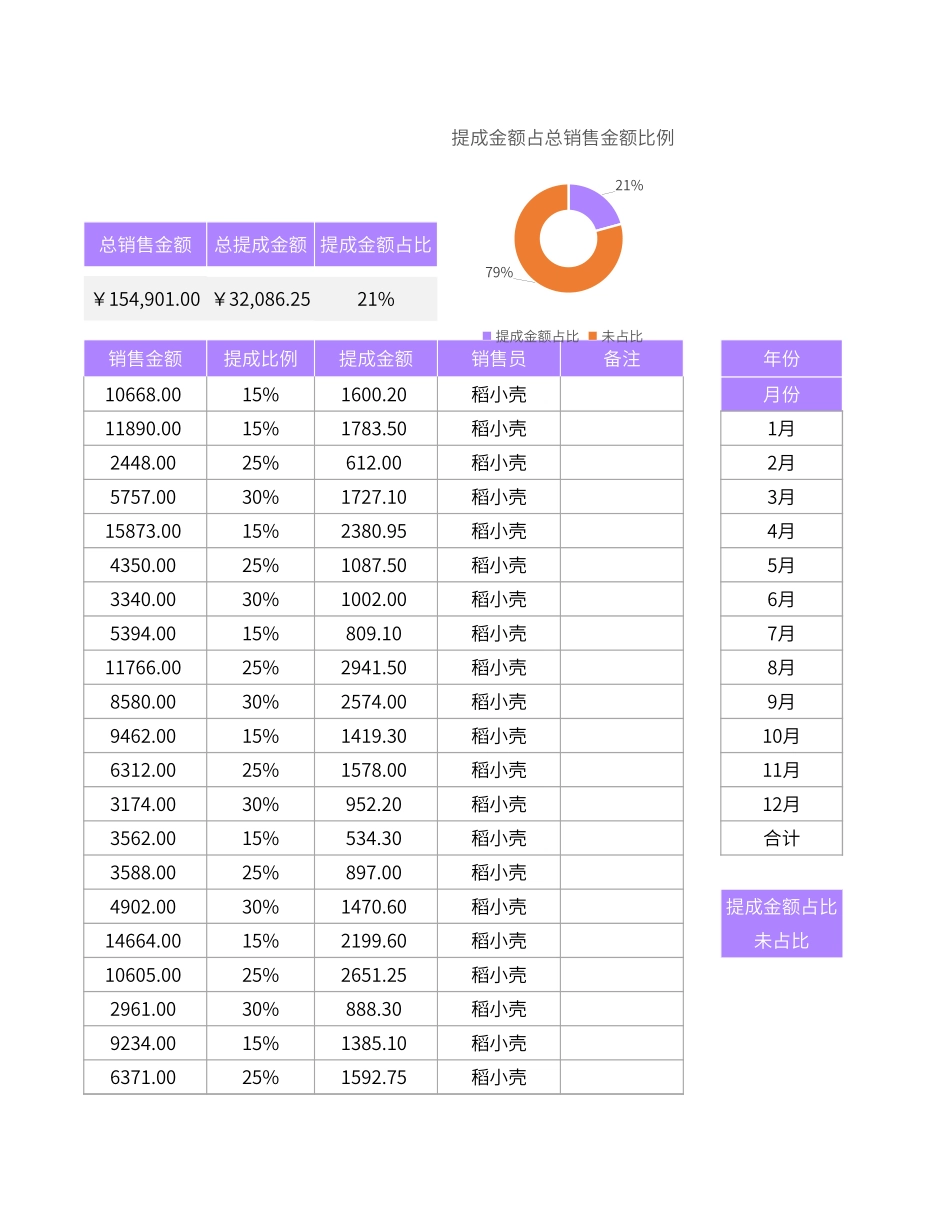 提成金额占总销售金额比例

21%

79%

提成金额占比 未占比

| 总销售金额 | 总提成金额 | 提成金额占比 |
|---|---|---|
| ￥154,901.00 | ￥32,086.25 | 21% |

| 销售金额 | 提成比例 | 提成金额 | 销售员 | 备注 |
|---|---|---|---|---|
| 10668.00 | 15% | 1600.20 | 稻小壳 | |
| 11890.00 | 15% | 1783.50 | 稻小壳 | |
| 2448.00 | 25% | 612.00 | 稻小壳 | |
| 5757.00 | 30% | 1727.10 | 稻小壳 | |
| 15873.00 | 15% | 2380.95 | 稻小壳 | |
| 4350.00 | 25% | 1087.50 | 稻小壳 | |
| 3340.00 | 30% | 1002.00 | 稻小壳 | |
| 5394.00 | 15% | 809.10 | 稻小壳 | |
| 11766.00 | 25% | 2941.50 | 稻小壳 | |
| 8580.00 | 30% | 2574.00 | 稻小壳 | |
| 9462.00 | 15% | 1419.30 | 稻小壳 | |
| 6312.00 | 25% | 1578.00 | 稻小壳 | |
| 3174.00 | 30% | 952.20 | 稻小壳 | |
| 3562.00 | 15% | 534.30 | 稻小壳 | |
| 3588.00 | 25% | 897.00 | 稻小壳 | |
| 4902.00 | 30% | 1470.60 | 稻小壳 | |
| 14664.00 | 15% | 2199.60 | 稻小壳 | |
| 10605.00 | 25% | 2651.25 | 稻小壳 | |
| 2961.00 | 30% | 888.30 | 稻小壳 | |
| 9234.00 | 15% | 1385.10 | 稻小壳 | |
| 6371.00 | 25% | 1592.75 | 稻小壳 | |

| 年份 |
|---|
| 月份 |
| 1月 |
| 2月 |
| 3月 |
| 4月 |
| 5月 |
| 6月 |
| 7月 |
| 8月 |
| 9月 |
| 10月 |
| 11月 |
| 12月 |
| 合计 |

提成金额占比
未占比